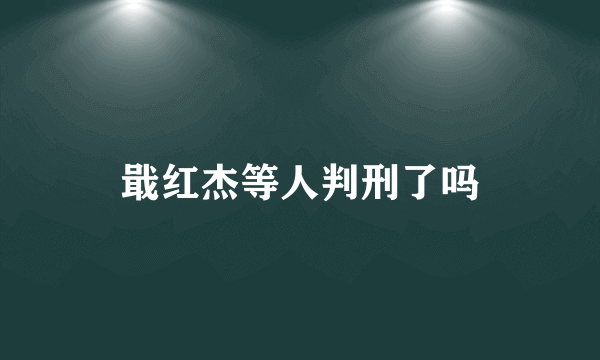 戢红杰等人判刑了吗